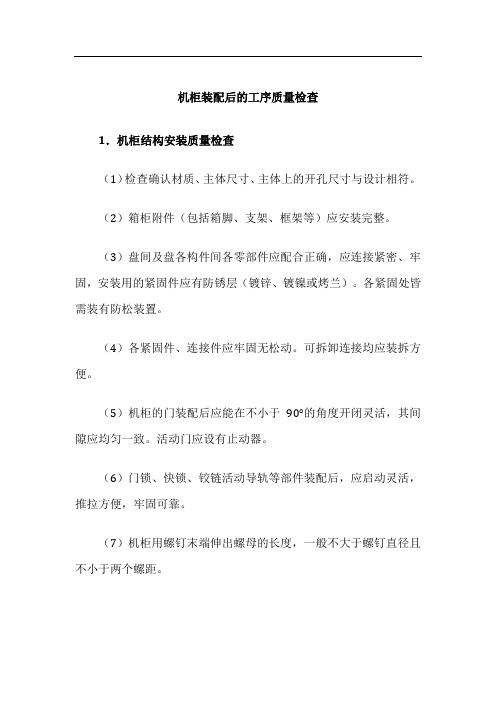 机柜装配后的工序质量检查

1．机柜结构安装质量检查

（1）检查确认材质、主体尺寸、主体上的开孔尺寸与设计相符。

（2）箱柜附件（包括箱脚、支架、框架等）应安装完整。

（3）盘间及盘各构件间各零部件应配合正确，应连接紧密、牢固，安装用的紧固件应有防锈层（镀锌、镀镍或烤兰）。各紧固处皆需装有防松装置。

（4）各紧固件、连接件应牢固无松动。可拆卸连接均应装拆方便。

（5）机柜的门装配后应能在不小于 90°的角度开闭灵活，其间隙应均匀一致。活动门应设有止动器。

（6）门锁、快锁、铰链活动导轨等部件装配后，应启动灵活，推拉方便，牢固可靠。

（7）机柜用螺钉末端伸出螺母的长度，一般不大于螺钉直径且不小于两个螺距。